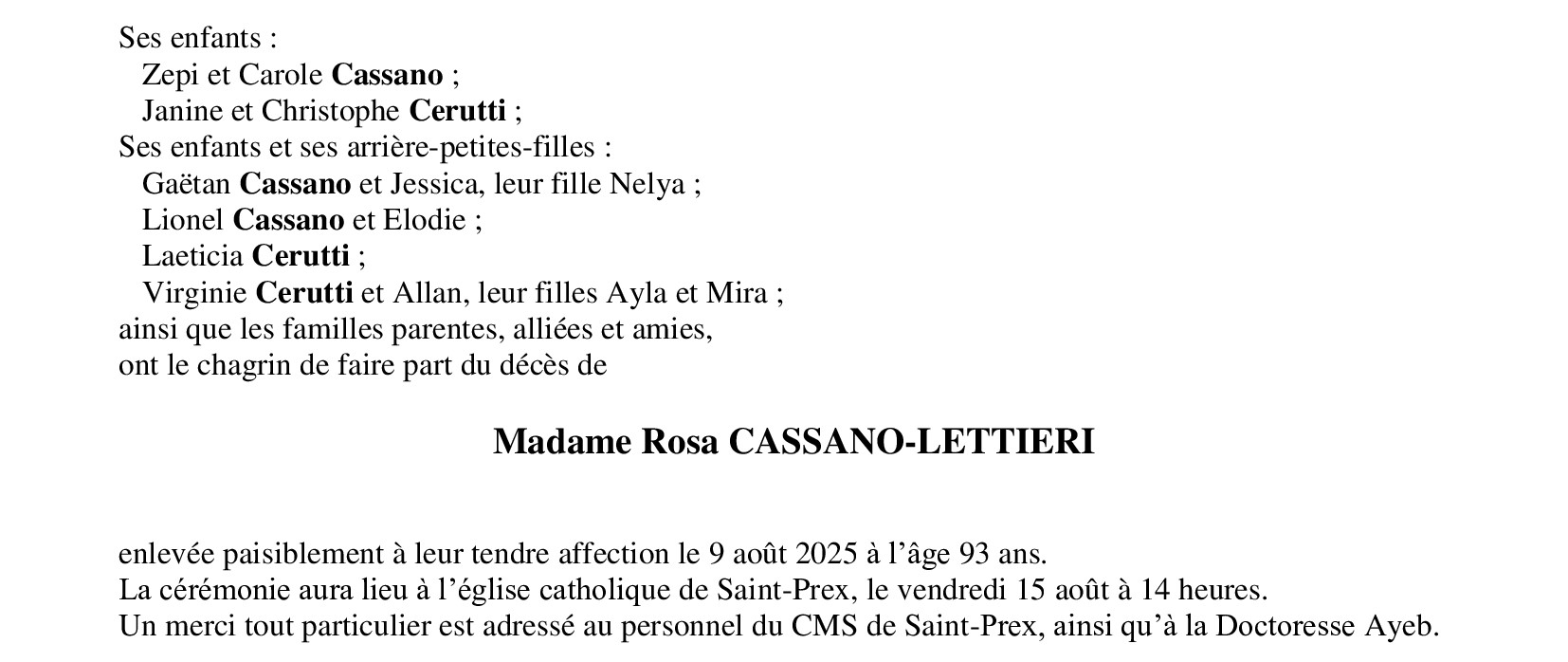 Ses enfants :
Zepi et Carole Cassano ;
Janine et Christophe Cerutti ;
Ses enfants et ses arrière-petites-filles :
Gaëtan Cassano et Jessica, leur fille Nelya ;
Lionel Cassano et Elodie ;
Laeticia Cerutti ;
Virginie Cerutti et Allan, leur filles Ayla et Mira ;
ainsi que les familles parentes, alliées et amies,
ont le chagrin de faire part du décès de

Madame Rosa CASSANO-LETTIERI

enlevée paisiblement à leur tendre affection le 9 août 2025 à l'âge 93 ans.
La cérémonie aura lieu à l'église catholique de Saint-Prex, le vendredi 15 août à 14 heures.
Un merci tout particulier est adressé au personnel du CMS de Saint-Prex, ainsi qu'à la Doctoresse Ayeb.